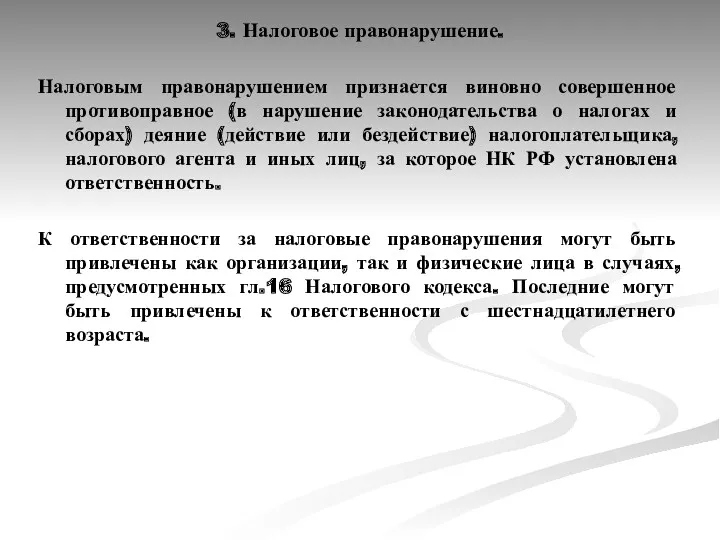 3. Налоговое правонарушение.

Налоговым правонарушением признается виновно совершенное противоправное (в нарушение законодательства о налогах и сборах) деяние (действие или бездействие) налогоплательщика, налогового агента и иных лиц, за которое НК РФ установлена ответственность.

К ответственности за налоговые правонарушения могут быть привлечены как организации, так и физические лица в случаях, предусмотренных гл.16 Налогового кодекса. Последние могут быть привлечены к ответственности с шестнадцатилетнего возраста.